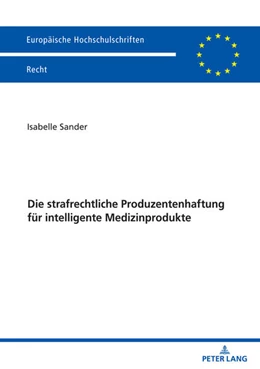 Europäische Hochschulschriften

Recht

Isabelle Sander

Die strafrechtliche Produzentenhaftung für intelligente Medizinprodukte

PETER LANG